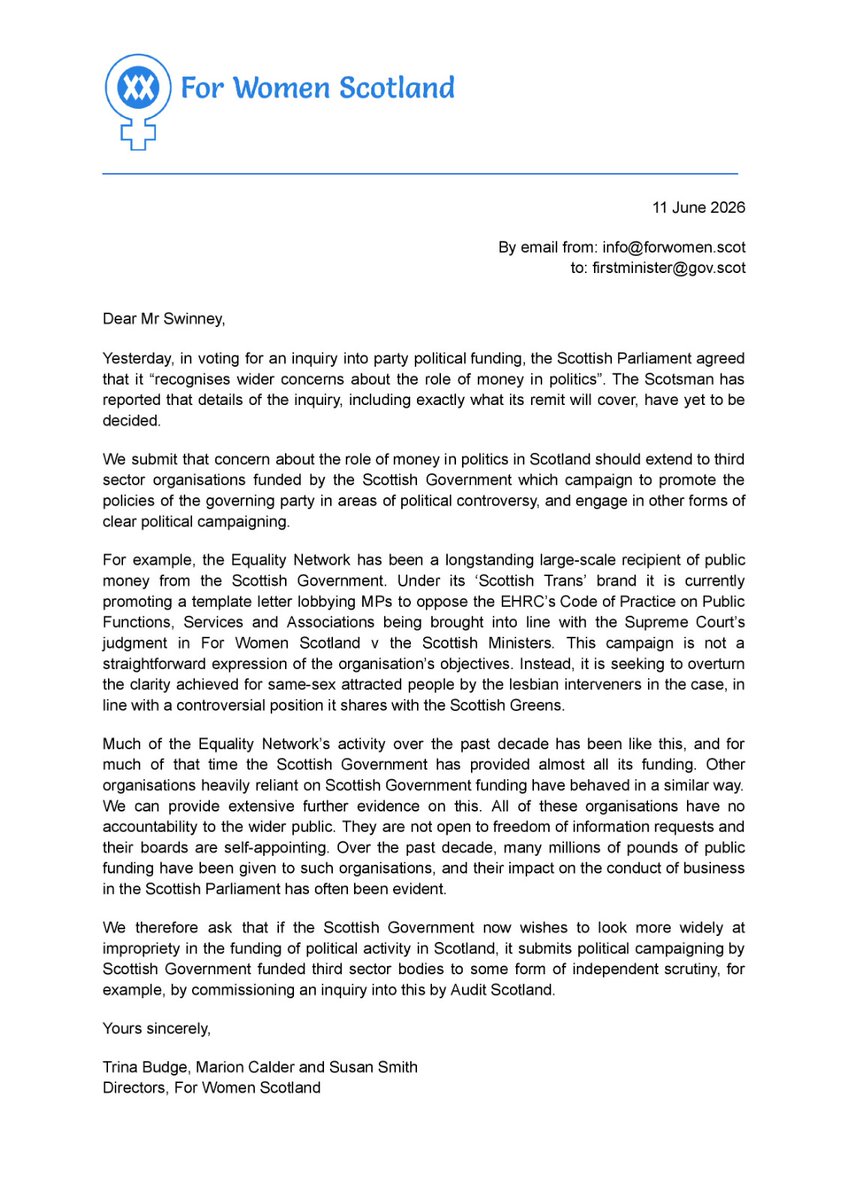 For Women Scotland

11 June 2026

By email from: info@forwomen.scot
to: firstminister@gov.scot

Dear Mr Swinney,

Yesterday, in voting for an inquiry into party political funding, the Scottish Parliament agreed that it “recognises wider concerns about the role of money in politics”. The Scotsman has reported that details of the inquiry, including exactly what its remit will cover, have yet to be decided.

We submit that concern about the role of money in politics in Scotland should extend to third sector organisations funded by the Scottish Government which campaign to promote the policies of the governing party in areas of political controversy, and engage in other forms of clear political campaigning.

For example, the Equality Network has been a longstanding large-scale recipient of public money from the Scottish Government. Under its ‘Scottish Trans’ brand it is currently promoting a template letter lobbying MPs to oppose the EHRC’s Code of Practice on Public Functions, Services and Associations being brought into line with the Supreme Court’s judgment in For Women Scotland v the Scottish Ministers. This campaign is not a straightforward expression of the organisation’s objectives. Instead, it is seeking to overturn the clarity achieved for same-sex attracted people by the lesbian interveners in the case, in line with a controversial position it shares with the Scottish Greens.

Much of the Equality Network’s activity over the past decade has been like this, and for much of that time the Scottish Government has provided almost all its funding. Other organisations heavily reliant on Scottish Government funding have behaved in a similar way. We can provide extensive further evidence on this. All of these organisations have no accountability to the wider public. They are not open to freedom of information requests and their boards are self-appointing. Over the past decade, many millions of pounds of public funding have been given to such organisations, and their impact on the conduct of business in the Scottish Parliament has often been evident.

We therefore ask that if the Scottish Government now wishes to look more widely at impropriety in the funding of political activity in Scotland, it submits political campaigning by Scottish Government funded third sector bodies to some form of independent scrutiny, for example, by commissioning an inquiry into this by Audit Scotland.

Yours sincerely,

Trina Budge, Marion Calder and Susan Smith
Directors, For Women Scotland